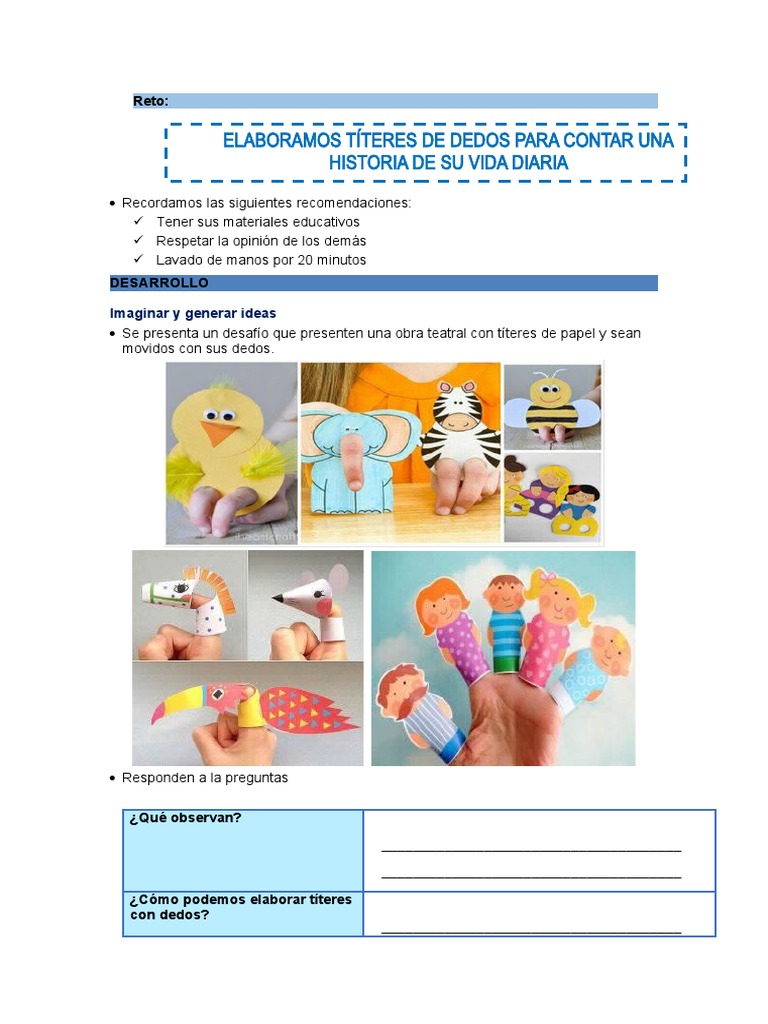 Reto:

ELABORAMOS TÍTERES DE DEDOS PARA CONTAR UNA HISTORIA DE SU VIDA DIARIA

• Recordamos las siguientes recomendaciones:
✓ Tener sus materiales educativos
✓ Respetar la opinión de los demás
✓ Lavado de manos por 20 minutos

DESARROLLO

Imaginar y generar ideas

• Se presenta un desafío que presenten una obra teatral con títeres de papel y sean movidos con sus dedos.

• Responden a la preguntas

| ¿Qué observan? | ____ ____ |
|---|---|
| ¿Cómo podemos elaborar títeres con dedos? | ____ |